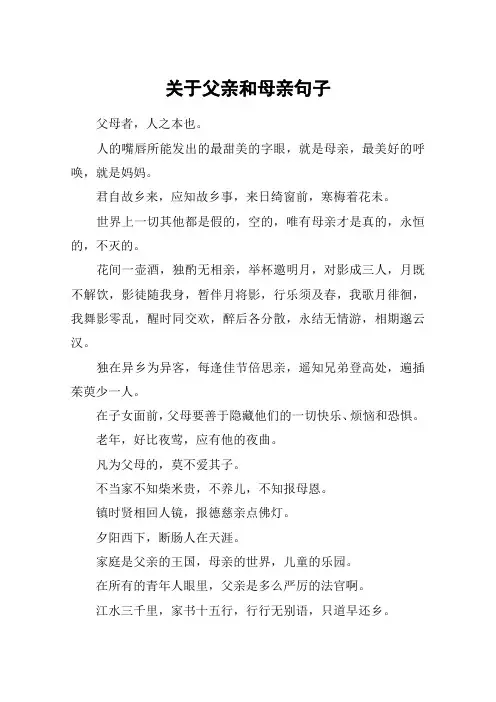 关于父亲和母亲句子

父母者，人之本也。

人的嘴唇所能发出的最甜美的字眼，就是母亲，最美好的呼唤，就是妈妈。

君自故乡来，应知故乡事，来日绮窗前，寒梅着花未。

世界上一切其他都是假的，空的，唯有母亲才是真的，永恒的，不灭的。

花间一壶酒，独酌无相亲，举杯邀明月，对影成三人，月既不解饮，影徒随我身，暂伴月将影，行乐须及春，我歌月徘徊，我舞影零乱，醒时同交欢，醉后各分散，永结无情游，相期邈云汉。

独在异乡为异客，每逢佳节倍思亲，遥知兄弟登高处，遍插茱萸少一人。

在子女面前，父母要善于隐藏他们的一切快乐、烦恼和恐惧。

老年，好比夜莺，应有他的夜曲。

凡为父母的，莫不爱其子。

不当家不知柴米贵，不养儿，不知报母恩。

镜时贤相回人镜，报德慈亲点佛灯。

夕阳西下，断肠人在天涯。

家庭是父亲的王国，母亲的世界，儿童的乐园。

在所有的青年人眼里，父亲是多么严厉的法官啊。

江水三千里，家书十五行，行行无别语，只道早还乡。